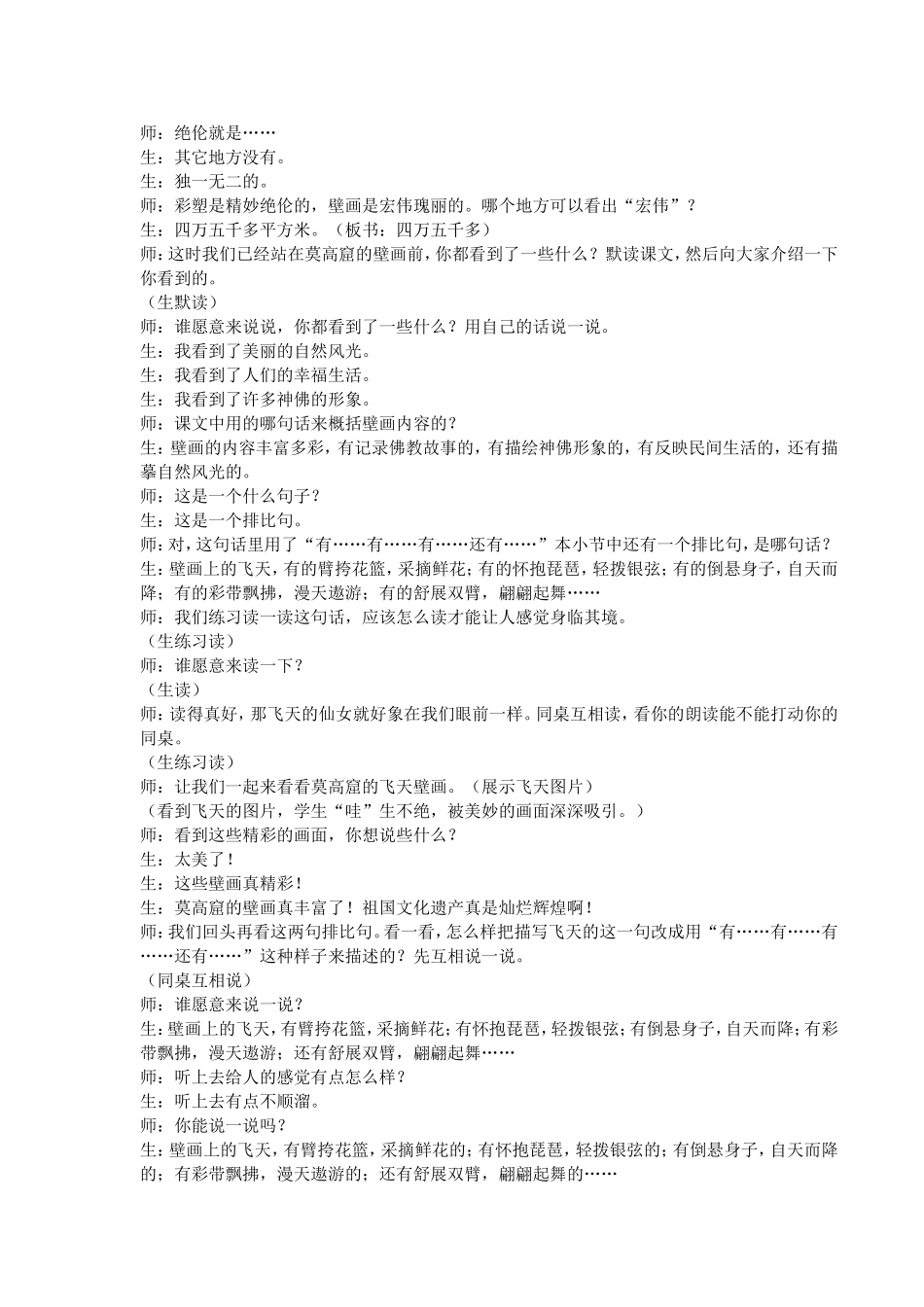 师：绝伦就是……
生：其它地方没有。
生：独一无二的。
师：彩塑是精妙绝伦的，壁画是宏伟瑰丽的。哪个地方可以看出“宏伟”？
生：四万五千多平方米。（板书：四万五千多）
师：这时我们已经站在莫高窟的壁画前，你都看到了一些什么？默读课文，然后向大家介绍一下你看到的。
（生默读）
师：谁愿意来说说，你都看到了一些什么？用自己的话说一说。
生：我看到了美丽的自然风光。
生：我看到了人们的幸福生活。
生：我看到了许多神佛的形象。
师：课文中用的哪句话来概括壁画内容的？
生：壁画的内容丰富多彩，有记录佛教故事的，有描绘神佛形象的，有反映民间生活的，还有描摹自然风光的。
师：这是一个什么句子？
生：这是一个排比句。
师：对，这句话里用了“有……有……有……还有……”本小节中还有一个排比句，是哪句话？
生：壁画上的飞天，有的臂挎花篮，采摘鲜花；有的怀抱琵琶，轻拨银弦；有的倒悬身子，自天而降；有的彩带飘拂，漫天遨游；有的舒展双臂，翩翩起舞……
师：我们练习读一读这句话，应该怎么读才能让人感觉身临其境。
（生练习读）
师：谁愿意来读一下？
（生读）
师：读得真好，那飞天的仙女就好象在我们眼前一样。同桌互相读，看你的朗读能不能打动你的同桌。
（生练习读）
师：让我们一起来看看莫高窟的飞天壁画。（展示飞天图片）
（看到飞天的图片，学生“哇”生不绝，被美妙的画面深深吸引。）
师：看到这些精彩的画面，你想说些什么？
生：太美了！
生：这些壁画真精彩！
生：莫高窟的壁画真丰富了！祖国文化遗产真是灿烂辉煌啊！
师：我们回头再看这两句排比句。看一看，怎么样把描写飞天的这一句改成用“有……有……有……还有……”这种样子来描述的？先互相说一说。
（同桌互相说）
师：谁愿意来说一说？
生：壁画上的飞天，有臂挎花篮，采摘鲜花；有怀抱琵琶，轻拨银弦；有倒悬身子，自天而降；有彩带飘拂，漫天遨游；还有舒展双臂，翩翩起舞……
师：听上去给人的感觉有点怎么样？
生：听上去有点不顺溜。
师：你能说一说吗？
生：壁画上的飞天，有臂挎花篮，采摘鲜花的；有怀抱琵琶，轻拨银弦的；有倒悬身子，自天而降的；有彩带飘拂，漫天遨游的；还有舒展双臂，翩翩起舞的……